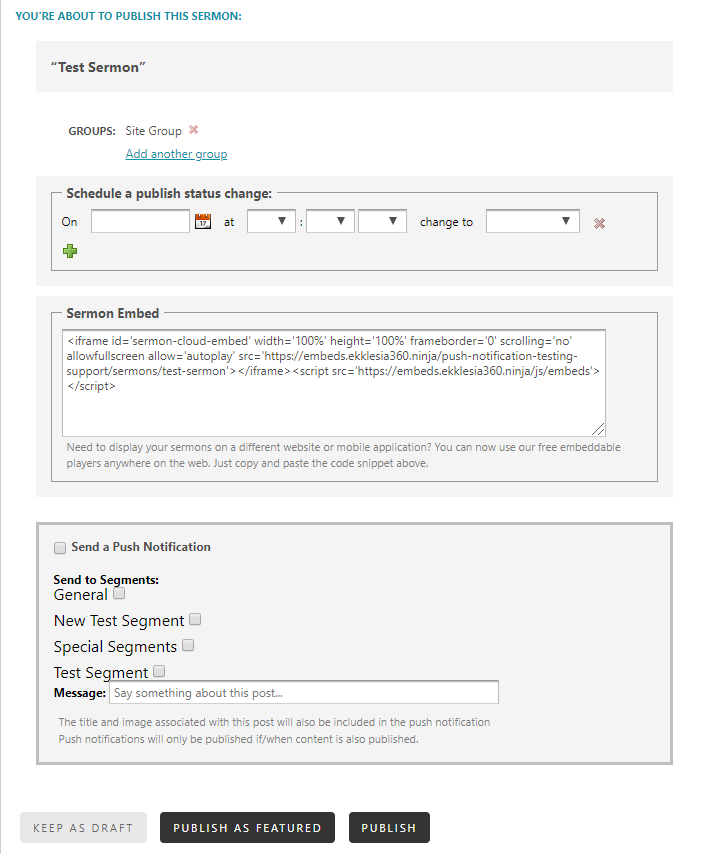 YOU'RE ABOUT TO PUBLISH THIS SERMON:

"Test Sermon"

GROUPS: Site Group

Add another group

Schedule a publish status change:

On at : change to

Sermon Embed

<iframe id='sermon-cloud-embed' width='100%' height='100%' frameborder='0' scrolling='no' allowfullscreen allow='autoplay' src='https://embeds.ekklesia360.ninja/push-notification-testing-support/sermons/test-sermon'></iframe><script src='https://embeds.ekklesia360.ninja/js/embeds'></script>

Need to display your sermons on a different website or mobile application? You can now use our free embeddable players anywhere on the web. Just copy and paste the code snippet above.

Send a Push Notification

Send to Segments:
General
New Test Segment
Special Segments
Test Segment
Message: Say something about this post...

The title and image associated with this post will also be included in the push notification
Push notifications will only be published if/when content is also published.

KEEP AS DRAFT PUBLISH AS FEATURED PUBLISH